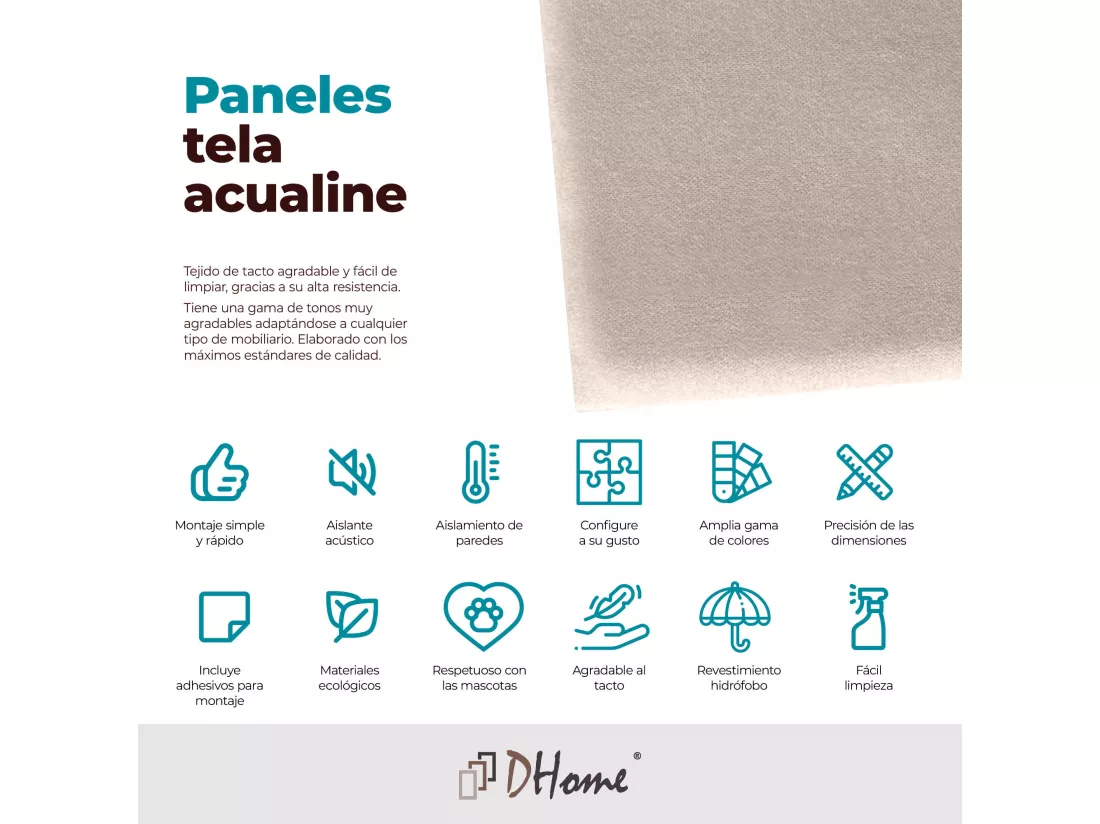 Paneles
tela
acualine

Tejido de tacto agradable y fácil de limpiar, gracias a su alta resistencia.

Tiene una gama de tonos muy agradables adaptándose a cualquier tipo de mobiliario. Elaborado con los máximos estándares de calidad.

Montaje simple
y rápido

Aislante
acústico

Aislamiento de
paredes

Configure
a su gusto

Amplia gama
de colores

Precisión de las
dimensiones

Incluye
adhesivos para
montaje

Materiales
ecológicos

Respetuoso con
las mascotas

Agradable al
tacto

Revestimiento
hidrófobo

Fácil
limpieza

DHome®